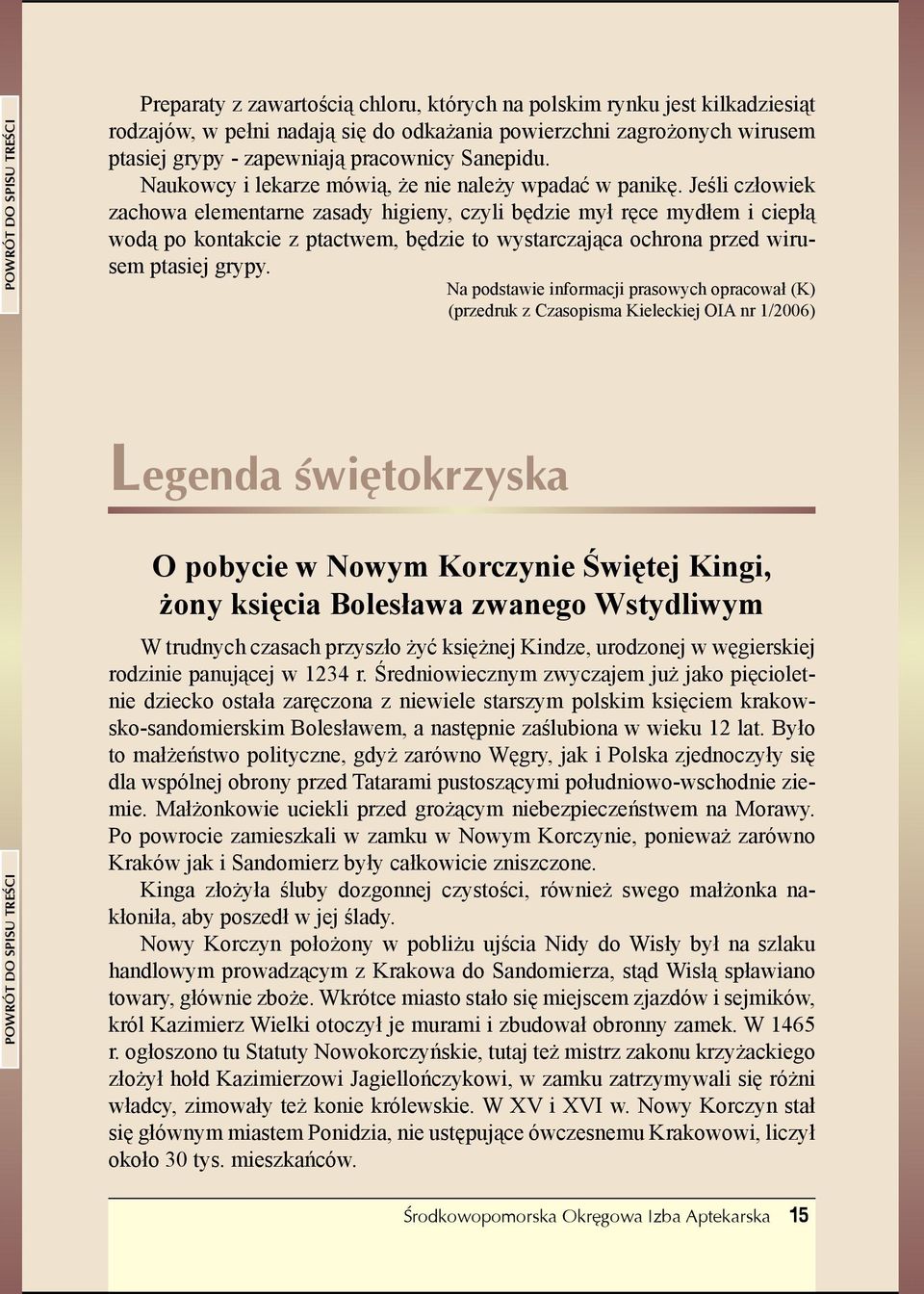 POWRÓT DO SPISU TREŚCI

Preparaty z zawartością chloru, których na polskim rynku jest kilkadziesiąt rodzajów, w pełni nadają się do odkażania powierzchni zagrożonych wirusem ptasiej grypy - zapewniają pracownicy Sanepidu.

Naukowcy i lekarze mówią, że nie należy wpadać w panikę. Jeśli człowiek zachowa elementarne zasady higieny, czyli będzie mył ręce mydłem i ciepłą wodą po kontakcie z ptactwem, będzie to wystarczająca ochrona przed wirusem ptasiej grypy.

Na podstawie informacji prasowych opracował (K)
(przedruk z Czasopisma Kieleckiej OIA nr 1/2006)

Legenda świętokrzyska

O pobycie w Nowym Korczynie Świętej Kingi, żony księcia Bolesława zwanego Wstydliwym

W trudnych czasach przyszło żyć księżnej Kindze, urodzonej w węgierskiej rodzinie panującej w 1234 r. Średniowiecznym zwyczajem już jako pięcioletnie dziecko ostała zaręczona z niewiele starszym polskim księciem krakowsko-sandomierskim Bolesławem, a następnie zaślubiona w wieku 12 lat. Było to małżeństwo polityczne, gdyż zarówno Węgry, jak i Polska zjednoczyły się dla wspólnej obrony przed Tatarami pustoszącymi południowo-wschodnie ziemie. Małżonkowie uciekli przed grożącym niebezpieczeństwem na Morawy. Po powrocie zamieszkali w zamku w Nowym Korczynie, ponieważ zarówno Kraków jak i Sandomierz były całkowicie zniszczone.

Kinga złożyła śluby dozgonnej czystości, również swego małżonka nakłoniła, aby poszedł w jej ślady.

Nowy Korczyn położony w pobliżu ujścia Nidy do Wisły był na szlaku handlowym prowadzącym z Krakowa do Sandomierza, stąd Wisłą spławiano towary, głównie zboże. Wkrótce miasto stało się miejscem zjazdów i sejmików, król Kazimierz Wielki otoczył je murami i zbudował obronny zamek. W 1465 r. ogłoszono tu Statuty Nowokorczyńskie, tutaj też mistrz zakonu krzyżackiego złożył hołd Kazimierzowi Jagiellończykowi, w zamku zatrzymywali się różni władcy, zimowały też konie królewskie. W XV i XVI w. Nowy Korczyn stał się głównym miastem Ponidzia, nie ustępujące ówczesnemu Krakowowi, liczył około 30 tys. mieszkańców.

POWRÓT DO SPISU TREŚCI

Środkowopomorska Okręgowa Izba Aptekarska 15